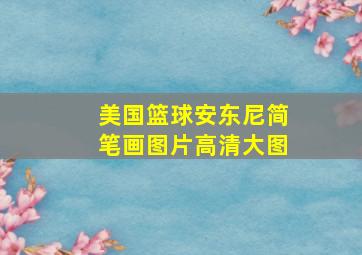 美国篮球安东尼简笔画图片高清大图